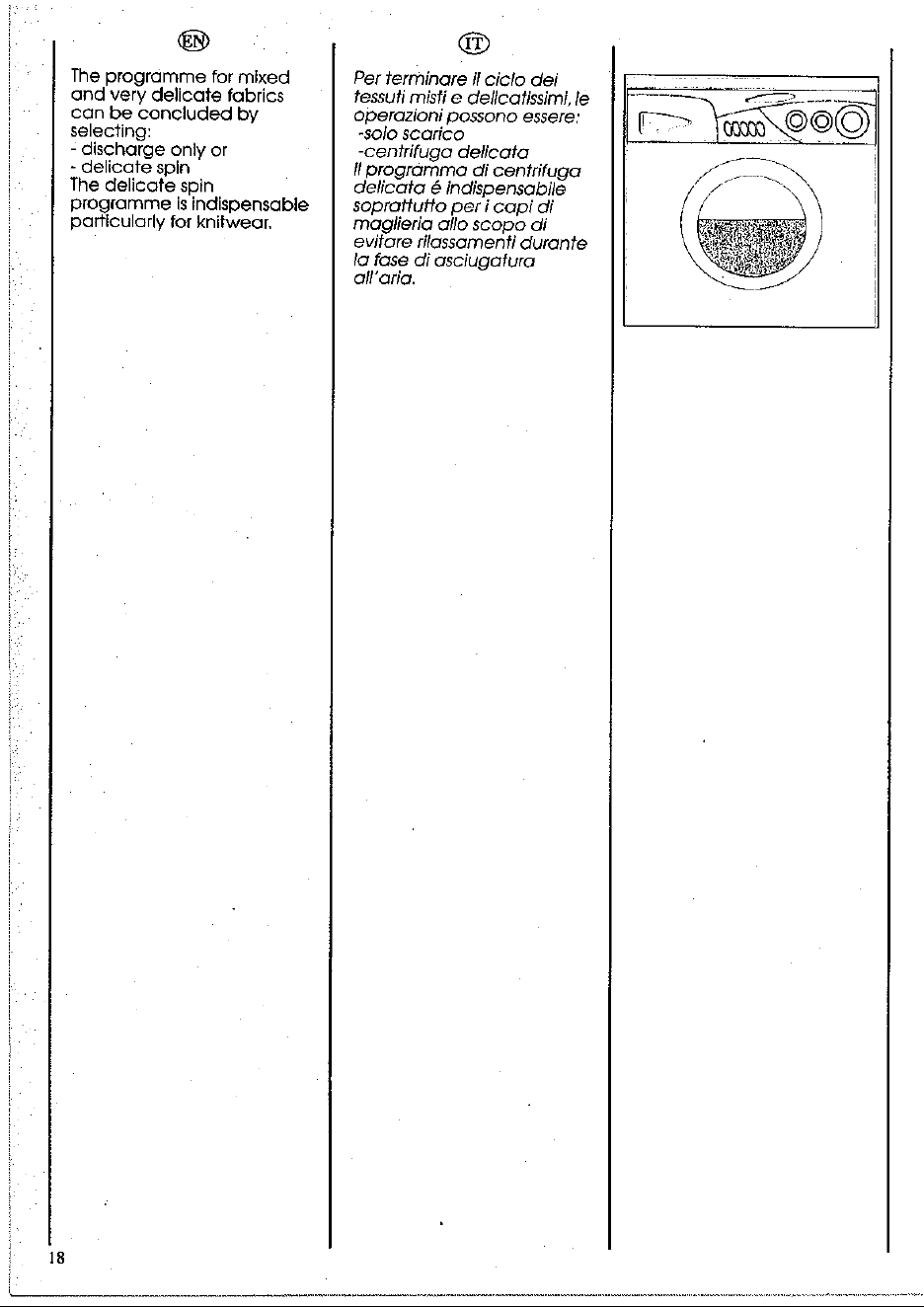 EN

The programme for mixed and very delicate fabrics can be concluded by selecting:
- discharge only or
- delicate spin
The delicate spin programme is indispensable particularly for knitwear.

IT

Per terminare il ciclo dei tessuti misti e delicatissimi, le operazioni possono essere:
-solo scarico
-centrifuga delicata
Il programma di centrifuga delicata é indispensabile soprattutto per i capi di maglieria allo scopo di evitare rilassamenti durante la fase di asciugatura all'aria.

18